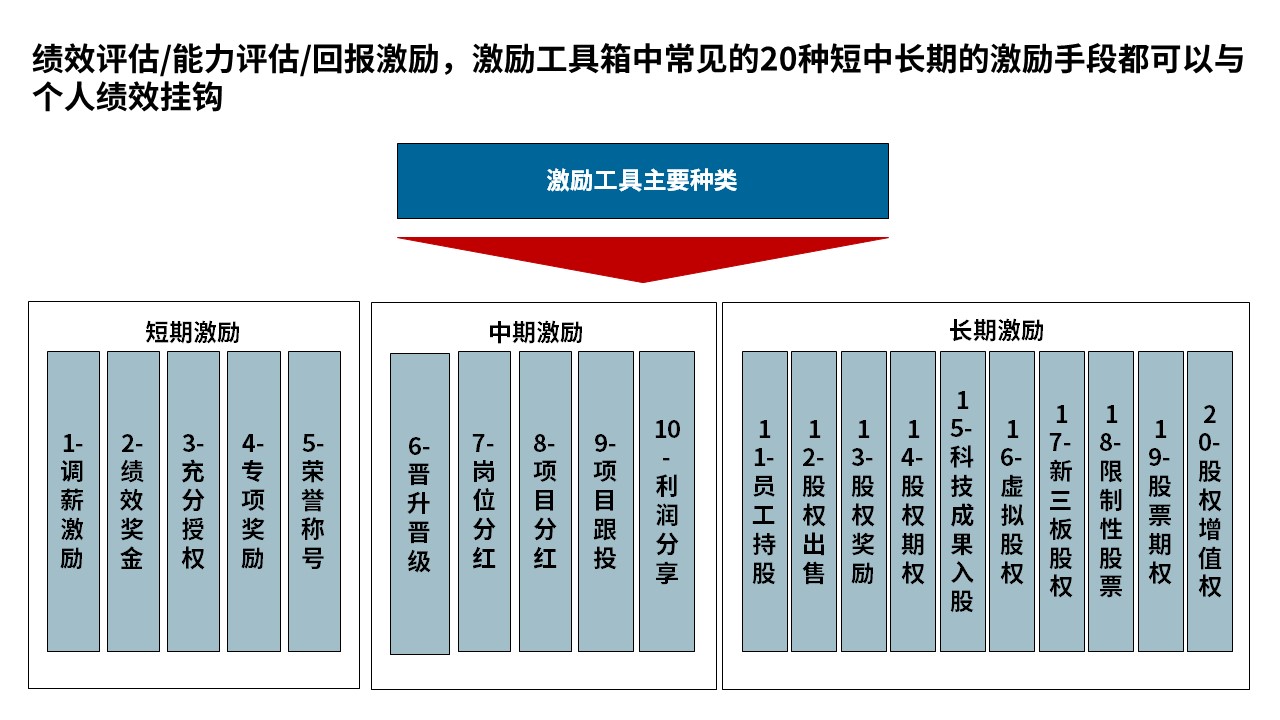 绩效评估/能力评估/回报激励，激励工具箱中常见的20种短中长期的激励手段都可以与个人绩效挂钩

激励工具主要种类

短期激励

1-调薪激励

2-绩效奖金

3-充分授权

4-专项奖励

5-荣誉称号

中期激励

6-晋升晋级

7-岗位分红

8-项目分红

9-项目跟投

10-利润分享

长期激励

11-员工持股

12-股权出售

13-股权奖励

14-股权期权

15-科技成果入股

16-虚拟股权

17-新三板股权

18-限制性股票

19-股票期权

20-股权增值权